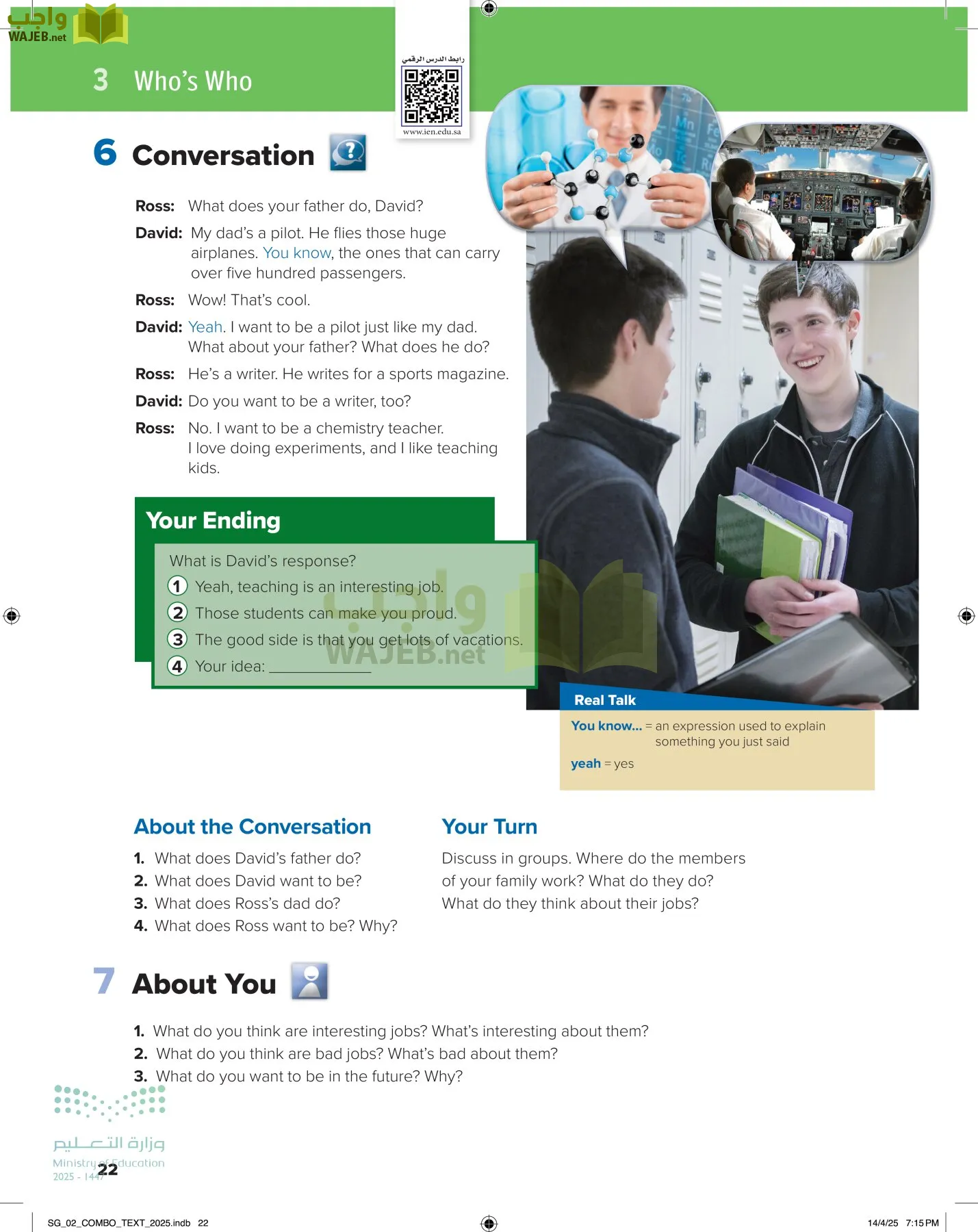 واجب
WAJEB.net

3 Who's Who

رابط الدرس الرقمي
www.ien.edu.sa

6 Conversation

Ross: What does your father do, David?

David: My dad's a pilot. He flies those huge airplanes. You know, the ones that can carry over five hundred passengers.

Ross: Wow! That's cool.

David: Yeah. I want to be a pilot just like my dad. What about your father? What does he do?

Ross: He's a writer. He writes for a sports magazine.

David: Do you want to be a writer, too?

Ross: No. I want to be a chemistry teacher. I love doing experiments, and I like teaching kids.

Your Ending

What is David's response?
1 Yeah, teaching is an interesting job.
2 Those students can make you proud.
3 The good side is that you get lots of vacations.
4 Your idea: ___________

واجب
WAJEB.net

Real Talk

You know... = an expression used to explain something you just said

yeah = yes

About the Conversation

1. What does David's father do?
2. What does David want to be?
3. What does Ross's dad do?
4. What does Ross want to be? Why?

Your Turn

Discuss in groups. Where do the members of your family work? What do they do? What do they think about their jobs?

7 About You

1. What do you think are interesting jobs? What's interesting about them?
2. What do you think are bad jobs? What's bad about them?
3. What do you want to be in the future? Why?

وزارة التعليم
Ministry of Education
2025 - 1447

22

SG_02_COMBO_TEXT_2025.indb 22

14/4/25 7:15 PM